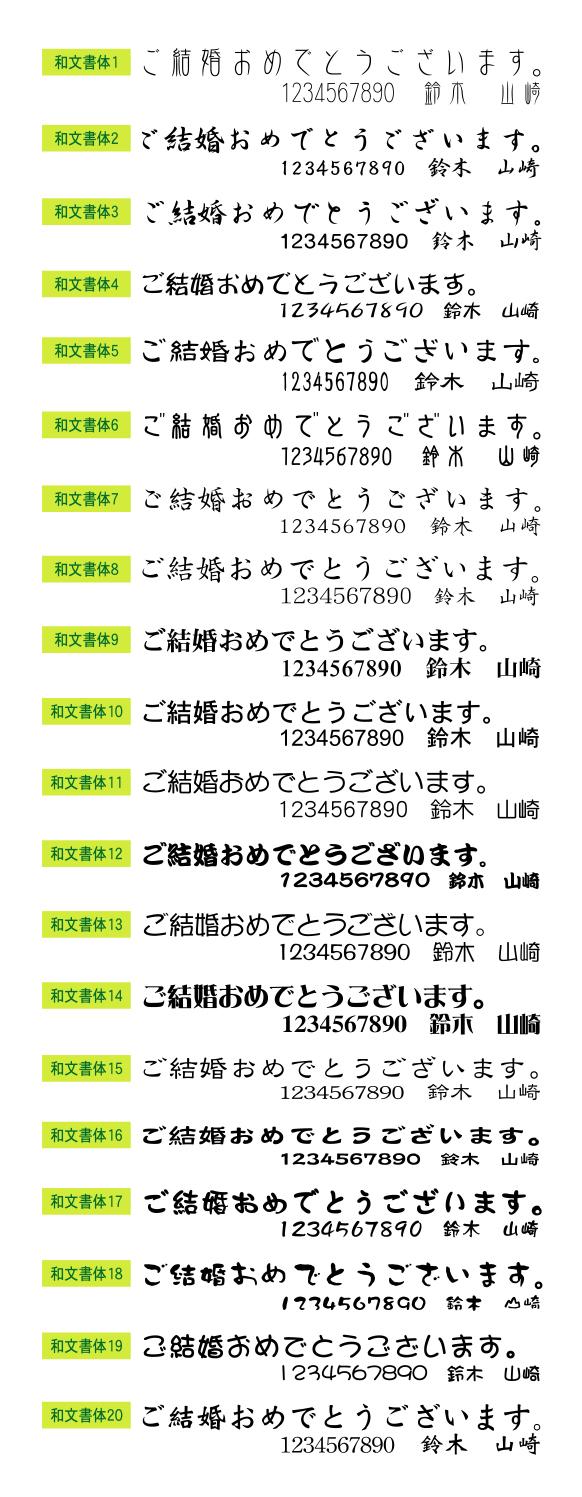 和文書体1 ご結婚おめでとうございます。
1234567890 鈴木 山崎

和文書体2 ご結婚おめでとうございます。
1234567890 鈴木 山崎

和文書体3 ご結婚おめでとうございます。
1234567890 鈴木 山崎

和文書体4 ご結婚おめでとうございます。
1234567890 鈴木 山崎

和文書体5 ご結婚おめでとうございます。
1234567890 鈴木 山崎

和文書体6 ご結婚おめでとうございます。
1234567890 鈴木 山崎

和文書体7 ご結婚おめでとうございます。
1234567890 鈴木 山崎

和文書体8 ご結婚おめでとうございます。
1234567890 鈴木 山崎

和文書体9 ご結婚おめでとうございます。
1234567890 鈴木 山崎

和文書体10 ご結婚おめでとうございます。
1234567890 鈴木 山崎

和文書体11 ご結婚おめでとうございます。
1234567890 鈴木 山崎

和文書体12 ご結婚おめでとうございます。
1234567890 鈴木 山崎

和文書体13 ご結婚おめでとうございます。
1234567890 鈴木 山崎

和文書体14 ご結婚おめでとうございます。
1234567890 鈴木 山崎

和文書体15 ご結婚おめでとうございます。
1234567890 鈴木 山崎

和文書体16 ご結婚おめでとうございます。
1234567890 鈴木 山崎

和文書体17 ご結婚おめでとうございます。
1234567890 鈴木 山崎

和文書体18 ご結婚おめでとうございます。
1234567890 鈴木 山崎

和文書体19 ご結婚おめでとうございます。
1234567890 鈴木 山崎

和文書体20 ご結婚おめでとうございます。
1234567890 鈴木 山崎